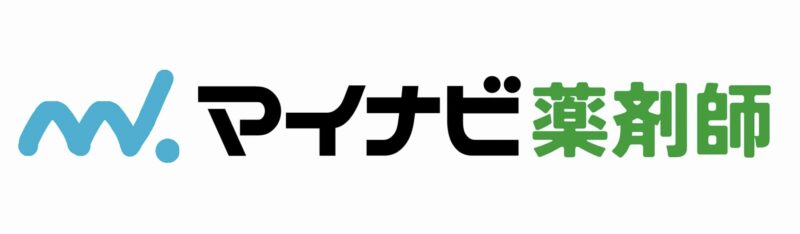 マイナビ薬剤師